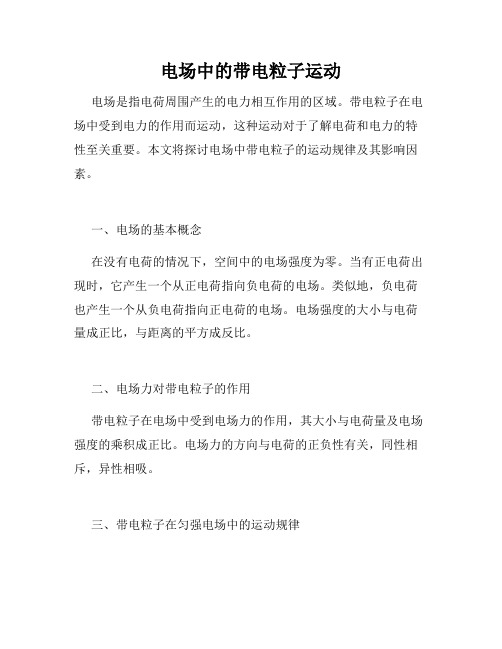 电场中的带电粒子运动

电场是指电荷周围产生的电力相互作用的区域。带电粒子在电场中受到电力的作用而运动，这种运动对于了解电荷和电力的特性至关重要。本文将探讨电场中带电粒子的运动规律及其影响因素。

一、电场的基本概念

在没有电荷的情况下，空间中的电场强度为零。当有正电荷出现时，它产生一个从正电荷指向负电荷的电场。类似地，负电荷也产生一个从负电荷指向正电荷的电场。电场强度的大小与电荷量成正比，与距离的平方成反比。

二、电场力对带电粒子的作用

带电粒子在电场中受到电场力的作用，其大小与电荷量及电场强度的乘积成正比。电场力的方向与电荷的正负性有关，同性相斥，异性相吸。

三、带电粒子在匀强电场中的运动规律